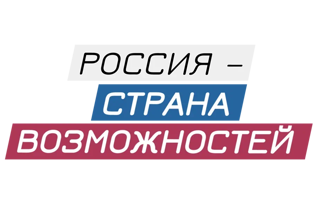 РОССИЯ –
СТРАНА
ВОЗМОЖНОСТЕЙ